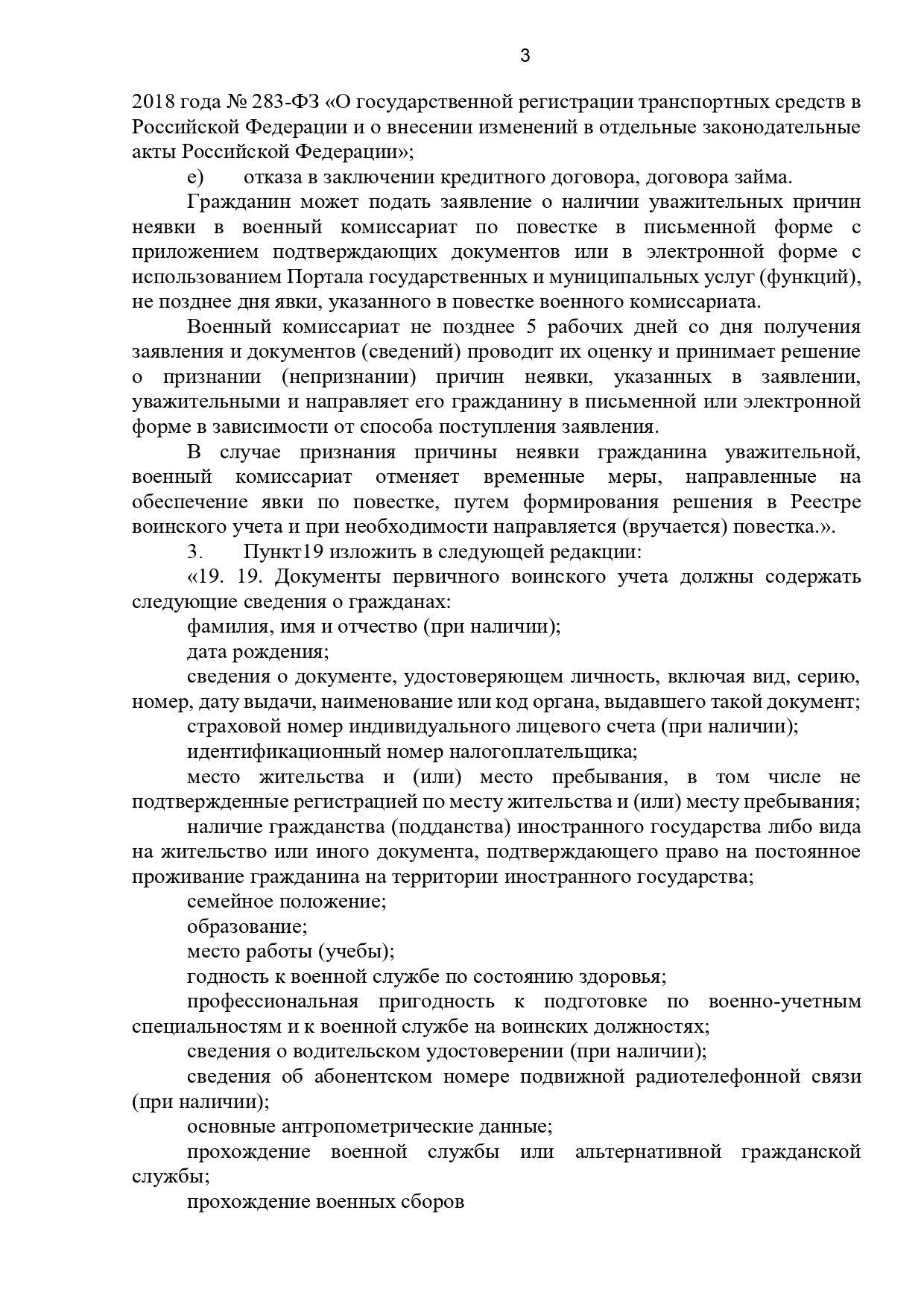 3

2018 года № 283-ФЗ «О государственной регистрации транспортных средств в Российской Федерации и о внесении изменений в отдельные законодательные акты Российской Федерации»;

е) отказа в заключении кредитного договора, договора займа.

Гражданин может подать заявление о наличии уважительных причин неявки в военный комиссариат по повестке в письменной форме с приложением подтверждающих документов или в электронной форме с использованием Портала государственных и муниципальных услуг (функций), не позднее дня явки, указанного в повестке военного комиссариата.

Военный комиссариат не позднее 5 рабочих дней со дня получения заявления и документов (сведений) проводит их оценку и принимает решение о признании (непризнании) причин неявки, указанных в заявлении, уважительными и направляет его гражданину в письменной или электронной форме в зависимости от способа поступления заявления.

В случае признания причины неявки гражданина уважительной, военный комиссариат отменяет временные меры, направленные на обеспечение явки по повестке, путем формирования решения в Реестре воинского учета и при необходимости направляется (вручается) повестка.».

3. Пункт19 изложить в следующей редакции:

«19. 19. Документы первичного воинского учета должны содержать следующие сведения о гражданах:

фамилия, имя и отчество (при наличии);

дата рождения;

сведения о документе, удостоверяющем личность, включая вид, серию, номер, дату выдачи, наименование или код органа, выдавшего такой документ;

страховой номер индивидуального лицевого счета (при наличии);

идентификационный номер налогоплательщика;

место жительства и (или) место пребывания, в том числе не подтвержденные регистрацией по месту жительства и (или) месту пребывания;

наличие гражданства (подданства) иностранного государства либо вида на жительство или иного документа, подтверждающего право на постоянное проживание гражданина на территории иностранного государства;

семейное положение;

образование;

место работы (учебы);

годность к военной службе по состоянию здоровья;

профессиональная пригодность к подготовке по военно-учетным специальностям и к военной службе на воинских должностях;

сведения о водительском удостоверении (при наличии);

сведения об абонентском номере подвижной радиотелефонной связи (при наличии);

основные антропометрические данные;

прохождение военной службы или альтернативной гражданской службы;

прохождение военных сборов